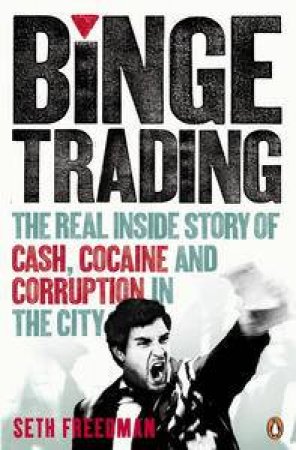 BINGE TRADING

THE REAL INSIDE STORY OF CASH, COCAINE AND CORRUPTION IN THE CITY

SETH FREEDMAN